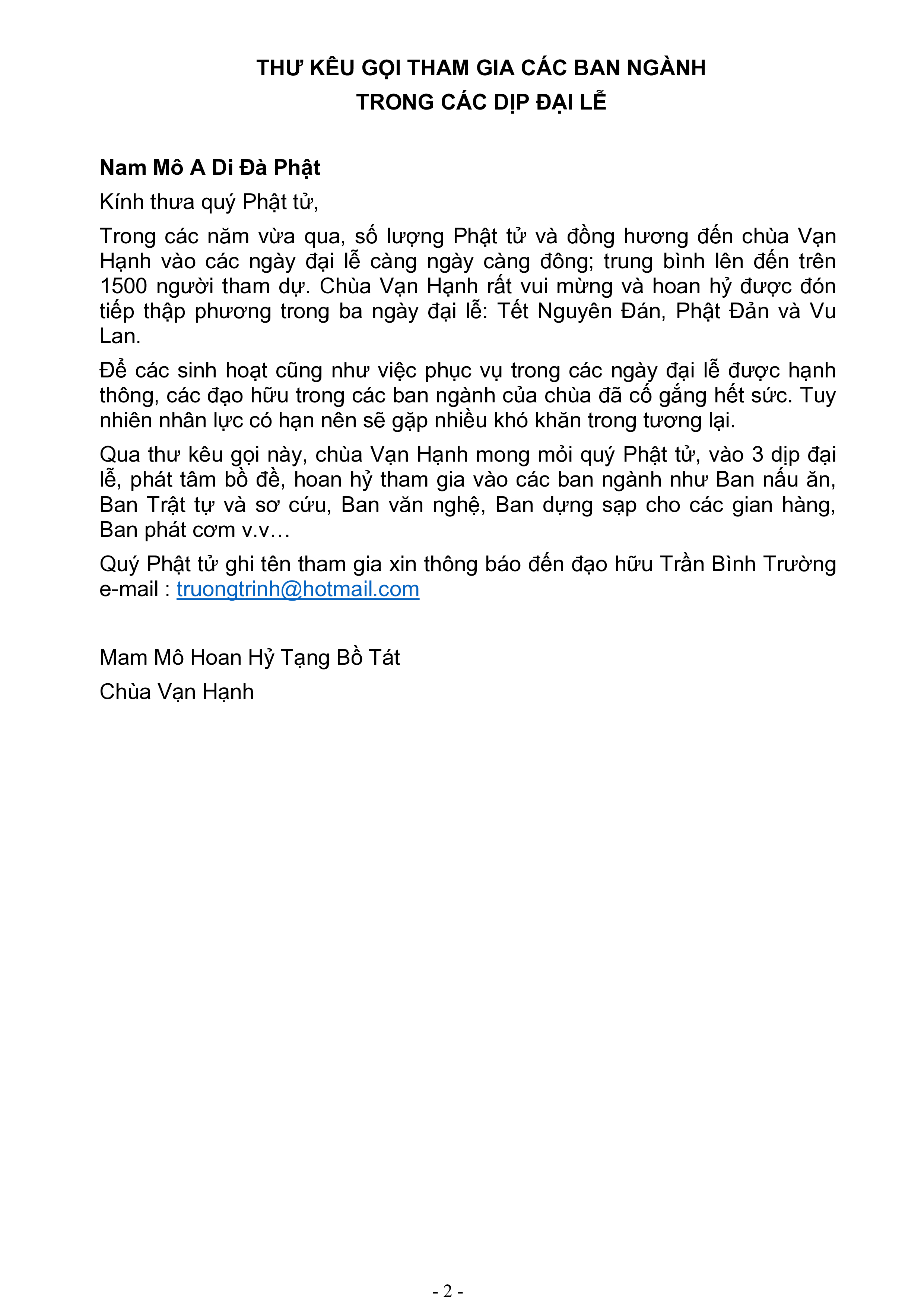 THƯ KÊU GỌI THAM GIA CÁC BAN NGÀNH
TRONG CÁC DỊP ĐẠI LỄ

Nam Mô A Di Đà Phật

Kính thưa quý Phật tử,

Trong các năm vừa qua, số lượng Phật tử và đồng hương đến chùa Vạn Hạnh vào các ngày đại lễ càng ngày càng đông; trung bình lên đến trên 1500 người tham dự. Chùa Vạn Hạnh rất vui mừng và hoan hỷ được đón tiếp thập phương trong ba ngày đại lễ: Tết Nguyên Đán, Phật Đản và Vu Lan.

Để các sinh hoạt cũng như việc phục vụ trong các ngày đại lễ được hạnh thông, các đạo hữu trong các ban ngành của chùa đã cố gắng hết sức. Tuy nhiên nhân lực có hạn nên sẽ gặp nhiều khó khăn trong tương lại.

Qua thư kêu gọi này, chùa Vạn Hạnh mong mỏi quý Phật tử, vào 3 dịp đại lễ, phát tâm bồ đề, hoan hỷ tham gia vào các ban ngành như Ban nấu ăn, Ban Trật tự và sơ cứu, Ban văn nghệ, Ban dựng sạp cho các gian hàng, Ban phát cơm v.v…

Quý Phật tử ghi tên tham gia xin thông báo đến đạo hữu Trần Bình Trường e-mail : truongtrinh@hotmail.com

Mam Mô Hoan Hỷ Tạng Bồ Tát
Chùa Vạn Hạnh

- 2 -